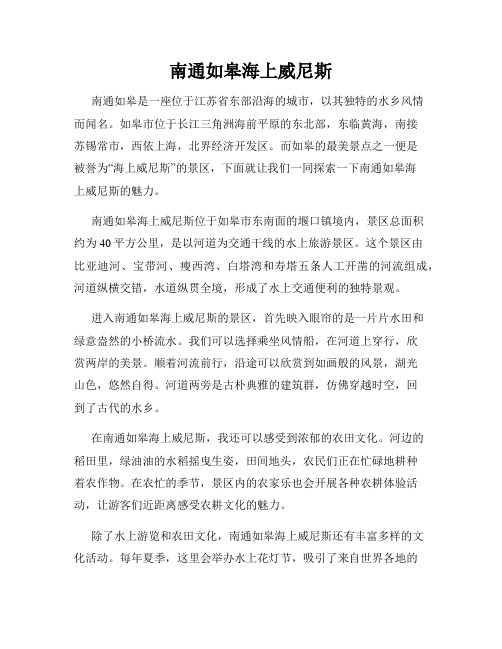 南通如皋海上威尼斯

南通如皋是一座位于江苏省东部沿海的城市，以其独特的水乡风情而闻名。如皋市位于长江三角洲海前平原的东北部，东临黄海，南接苏锡常市，西依上海，北界经济开发区。而如皋的最美景点之一便是被誉为“海上威尼斯”的景区，下面就让我们一同探索一下南通如皋海上威尼斯的魅力。

南通如皋海上威尼斯位于如皋市东南面的堰口镇境内，景区总面积约为40平方公里，是以河道为交通干线的水上旅游景区。这个景区由比亚迪河、宝带河、瘦西湾、白塔湾和寿塔五条人工开凿的河流组成，河道纵横交错，水道纵贯全境，形成了水上交通便利的独特景观。

进入南通如皋海上威尼斯的景区，首先映入眼帘的是一片片水田和绿意盎然的小桥流水。我们可以选择乘坐风情船，在河道上穿行，欣赏两岸的美景。顺着河流前行，沿途可以欣赏到如画般的风景，湖光山色，悠然自得。河道两旁是古朴典雅的建筑群，仿佛穿越时空，回到了古代的水乡。

在南通如皋海上威尼斯，我还可以感受到浓郁的农田文化。河边的稻田里，绿油油的水稻摇曳生姿，田间地头，农民们正在忙碌地耕种着农作物。在农忙的季节，景区内的农家乐也会开展各种农耕体验活动，让游客们近距离感受农耕文化的魅力。

除了水上游览和农田文化，南通如皋海上威尼斯还有丰富多样的文化活动。每年夏季，这里会举办水上花灯节，吸引了来自世界各地的